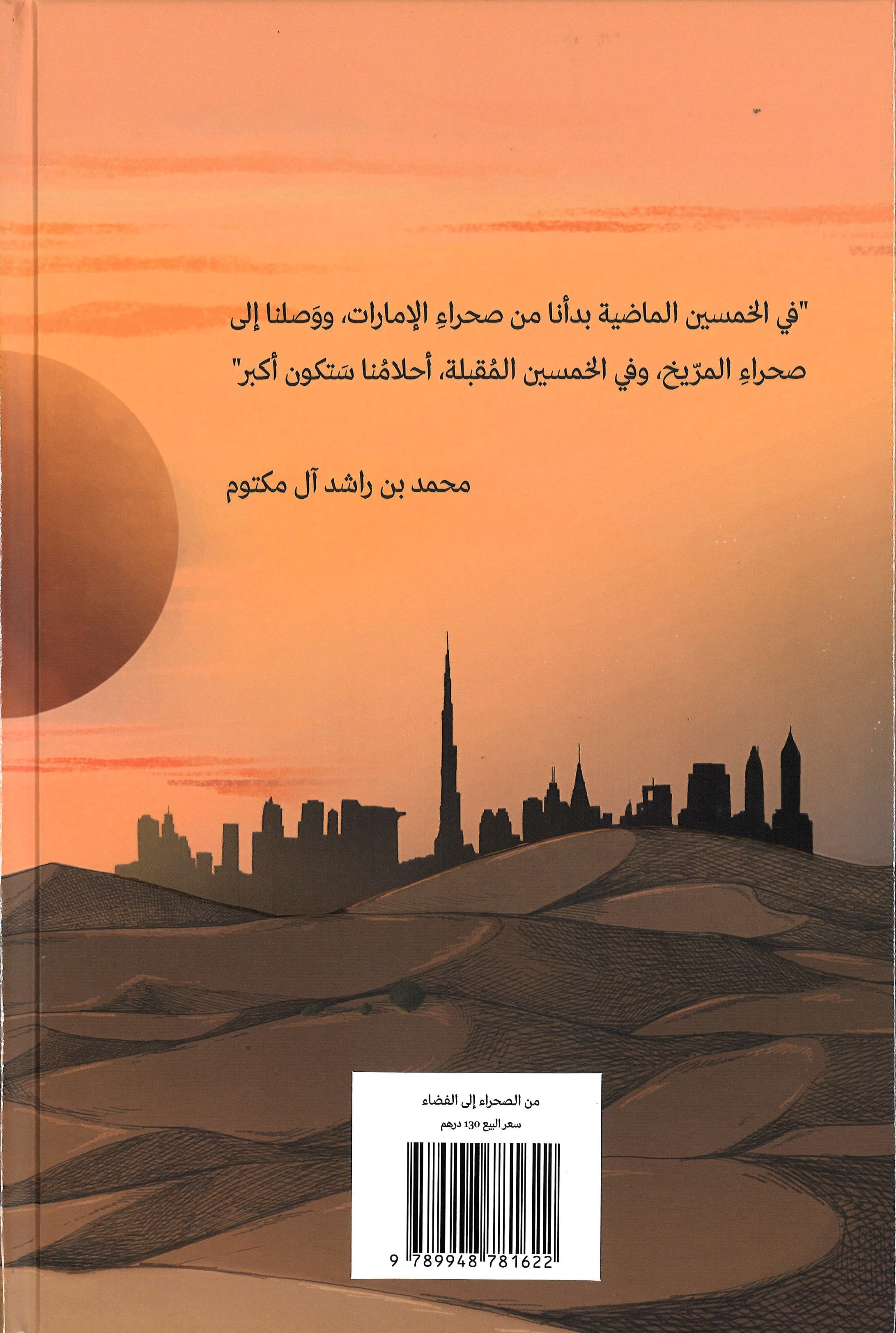 "في الخمسين الماضية بدأنا من صحراءِ الإمارات، ووَصلنا إلى صحراءِ المرّيخ، وفي الخمسين المُقبلة، أحلامُنا سَتكون أكبر"

محمد بن راشد آل مكتوم

من الصحراء إلى الفضاء

سعر البيع 130 درهم

9 789948 781622